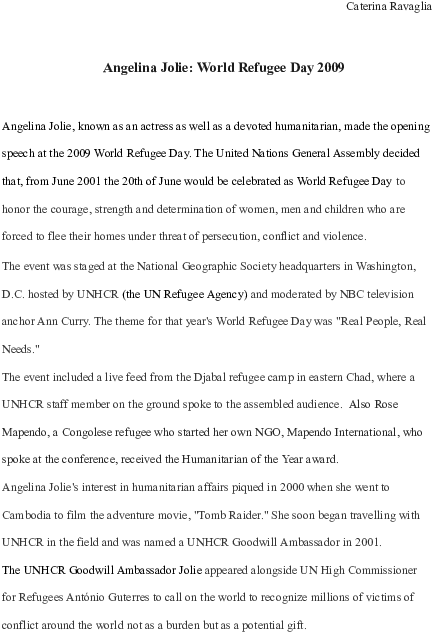 Caterina Ravaglia

Angelina Jolie: World Refugee Day 2009

Angelina Jolie, known as an actress as well as a devoted humanitarian, made the opening speech at the 2009 World Refugee Day. The United Nations General Assembly decided that, from June 2001 the 20th of June would be celebrated as World Refugee Day to honor the courage, strength and determination of women, men and children who are forced to flee their homes under threat of persecution, conflict and violence.

The event was staged at the National Geographic Society headquarters in Washington, D.C. hosted by UNHCR (the UN Refugee Agency) and moderated by NBC television anchor Ann Curry. The theme for that year's World Refugee Day was "Real People, Real Needs."

The event included a live feed from the Djabal refugee camp in eastern Chad, where a UNHCR staff member on the ground spoke to the assembled audience. Also Rose Mapendo, a Congolese refugee who started her own NGO, Mapendo International, who spoke at the conference, received the Humanitarian of the Year award.

Angelina Jolie's interest in humanitarian affairs piqued in 2000 when she went to Cambodia to film the adventure movie, "Tomb Raider." She soon began travelling with UNHCR in the field and was named a UNHCR Goodwill Ambassador in 2001.

The UNHCR Goodwill Ambassador Jolie appeared alongside UN High Commissioner for Refugees António Guterres to call on the world to recognize millions of victims of conflict around the world not as a burden but as a potential gift.